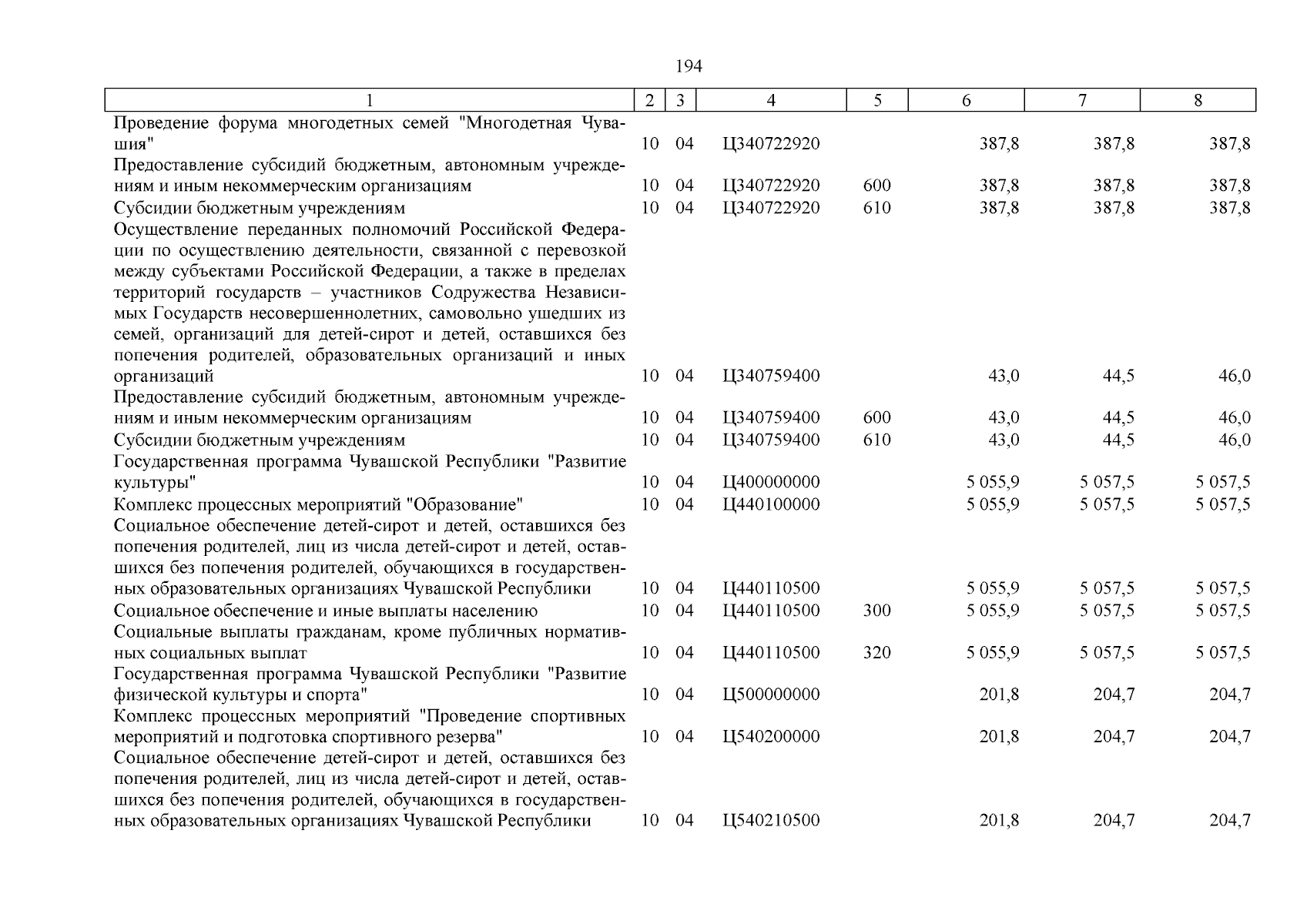 194

| 1 | 2 | 3 | 4 | 5 | 6 | 7 | 8 |
|---|---|---|---|---|---|---|---|
| Проведение форума многодетных семей "Многодетная Чувашия" | 10 | 04 | Ц340722920 | | 387,8 | 387,8 | 387,8 |
| Предоставление субсидий бюджетным, автономным учреждениям и иным некоммерческим организациям | 10 | 04 | Ц340722920 | 600 | 387,8 | 387,8 | 387,8 |
| Субсидии бюджетным учреждениям | 10 | 04 | Ц340722920 | 610 | 387,8 | 387,8 | 387,8 |
| Осуществление переданных полномочий Российской Федерации по осуществлению деятельности, связанной с перевозкой между субъектами Российской Федерации, а также в пределах территорий государств – участников Содружества Независимых Государств несовершеннолетних, самовольно ушедших из семей, организаций для детей-сирот и детей, оставшихся без попечения родителей, образовательных организаций и иных организаций | 10 | 04 | Ц340759400 | | 43,0 | 44,5 | 46,0 |
| Предоставление субсидий бюджетным, автономным учреждениям и иным некоммерческим организациям | 10 | 04 | Ц340759400 | 600 | 43,0 | 44,5 | 46,0 |
| Субсидии бюджетным учреждениям | 10 | 04 | Ц340759400 | 610 | 43,0 | 44,5 | 46,0 |
| Государственная программа Чувашской Республики "Развитие культуры" | 10 | 04 | Ц400000000 | | 5 055,9 | 5 057,5 | 5 057,5 |
| Комплекс процессных мероприятий "Образование" | 10 | 04 | Ц440100000 | | 5 055,9 | 5 057,5 | 5 057,5 |
| Социальное обеспечение детей-сирот и детей, оставшихся без попечения родителей, лиц из числа детей-сирот и детей, оставшихся без попечения родителей, обучающихся в государственных образовательных организациях Чувашской Республики | 10 | 04 | Ц440110500 | | 5 055,9 | 5 057,5 | 5 057,5 |
| Социальное обеспечение и иные выплаты населению | 10 | 04 | Ц440110500 | 300 | 5 055,9 | 5 057,5 | 5 057,5 |
| Социальные выплаты гражданам, кроме публичных нормативных социальных выплат | 10 | 04 | Ц440110500 | 320 | 5 055,9 | 5 057,5 | 5 057,5 |
| Государственная программа Чувашской Республики "Развитие физической культуры и спорта" | 10 | 04 | Ц500000000 | | 201,8 | 204,7 | 204,7 |
| Комплекс процессных мероприятий "Проведение спортивных мероприятий и подготовка спортивного резерва" | 10 | 04 | Ц540200000 | | 201,8 | 204,7 | 204,7 |
| Социальное обеспечение детей-сирот и детей, оставшихся без попечения родителей, лиц из числа детей-сирот и детей, оставшихся без попечения родителей, обучающихся в государственных образовательных организациях Чувашской Республики | 10 | 04 | Ц540210500 | | 201,8 | 204,7 | 204,7 |